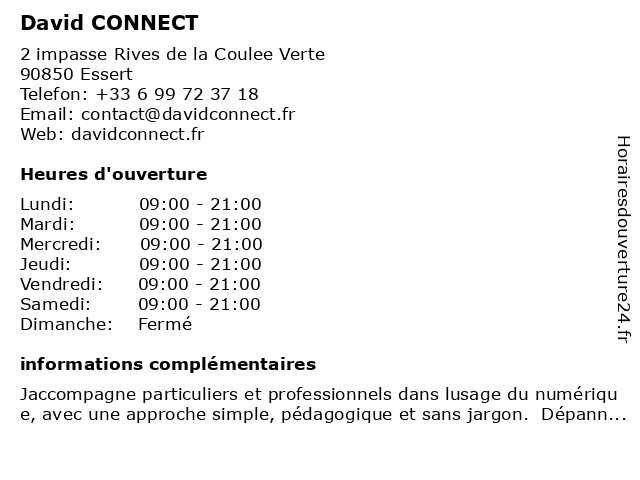 David CONNECT

2 impasse Rives de la Coulee Verte
90850 Essert
Telefon: +33 6 99 72 37 18
Email: contact@davidconnect.fr
Web: davidconnect.fr

Heures d'ouverture

| Lundi: | 09:00 - 21:00 |
|---|---|
| Mardi: | 09:00 - 21:00 |
| Mercredi: | 09:00 - 21:00 |
| Jeudi: | 09:00 - 21:00 |
| Vendredi: | 09:00 - 21:00 |
| Samedi: | 09:00 - 21:00 |
| Dimanche: | Fermé |

informations complémentaires

Jaccompagne particuliers et professionnels dans lusage du numérique, avec une approche simple, pédagogique et sans jargon. Dépann...

Horairesdouverture24.fr